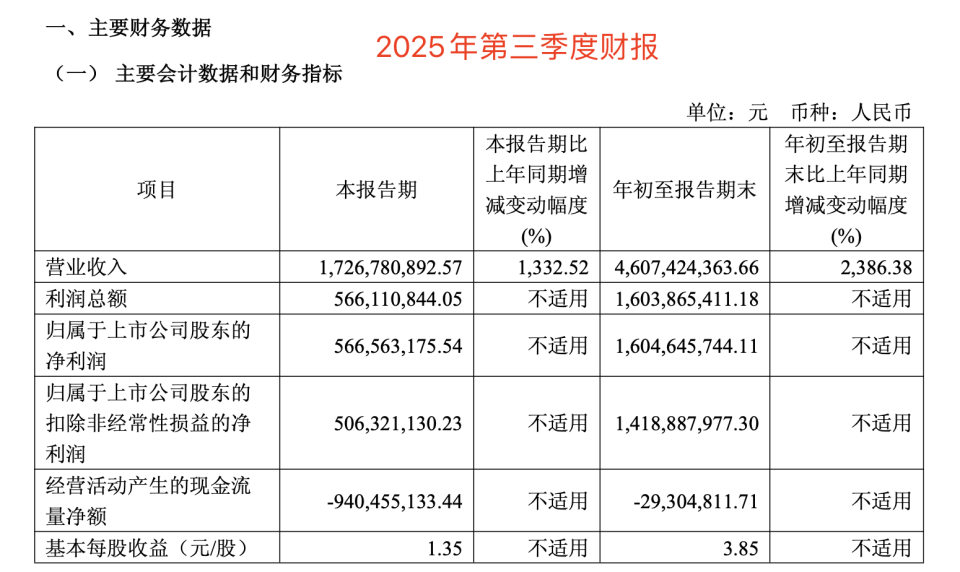 一、主要财务数据

2025年第三季度财报

（一） 主要会计数据和财务指标

单位：元 币种：人民币

| 项目 | 本报告期 | 本报告期比上年同期增减变动幅度(%) | 年初至报告期末 | 年初至报告期末比上年同期增减变动幅度(%) |
|---|---|---|---|---|
| 营业收入 | 1,726,780,892.57 | 1,332.52 | 4,607,424,363.66 | 2,386.38 |
| 利润总额 | 566,110,844.05 | 不适用 | 1,603,865,411.18 | 不适用 |
| 归属于上市公司股东的净利润 | 566,563,175.54 | 不适用 | 1,604,645,744.11 | 不适用 |
| 归属于上市公司股东的扣除非经常性损益的净利润 | 506,321,130.23 | 不适用 | 1,418,887,977.30 | 不适用 |
| 经营活动产生的现金流量净额 | -940,455,133.44 | 不适用 | -29,304,811.71 | 不适用 |
| 基本每股收益（元/股） | 1.35 | 不适用 | 3.85 | 不适用 |